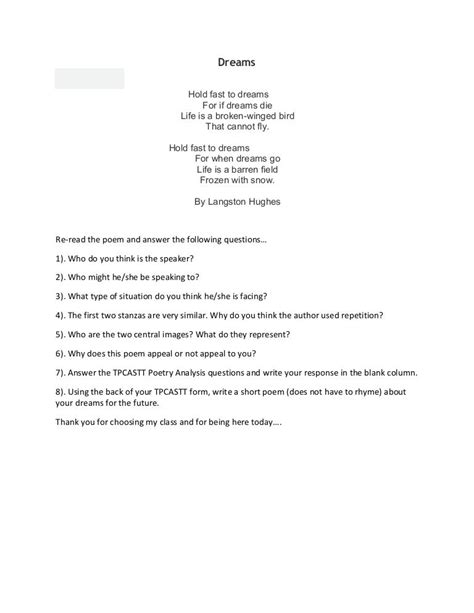 Dreams

Hold fast to dreams
For if dreams die
Life is a broken-winged bird
That cannot fly.

Hold fast to dreams
For when dreams go
Life is a barren field
Frozen with snow.

By Langston Hughes

Re-read the poem and answer the following questions…

1). Who do you think is the speaker?

2). Who might he/she be speaking to?

3). What type of situation do you think he/she is facing?

4). The first two stanzas are very similar. Why do you think the author used repetition?

5). Who are the two central images? What do they represent?

6). Why does this poem appeal or not appeal to you?

7). Answer the TPCASTT Poetry Analysis questions and write your response in the blank column.

8). Using the back of your TPCASTT form, write a short poem (does not have to rhyme) about your dreams for the future.

Thank you for choosing my class and for being here today….